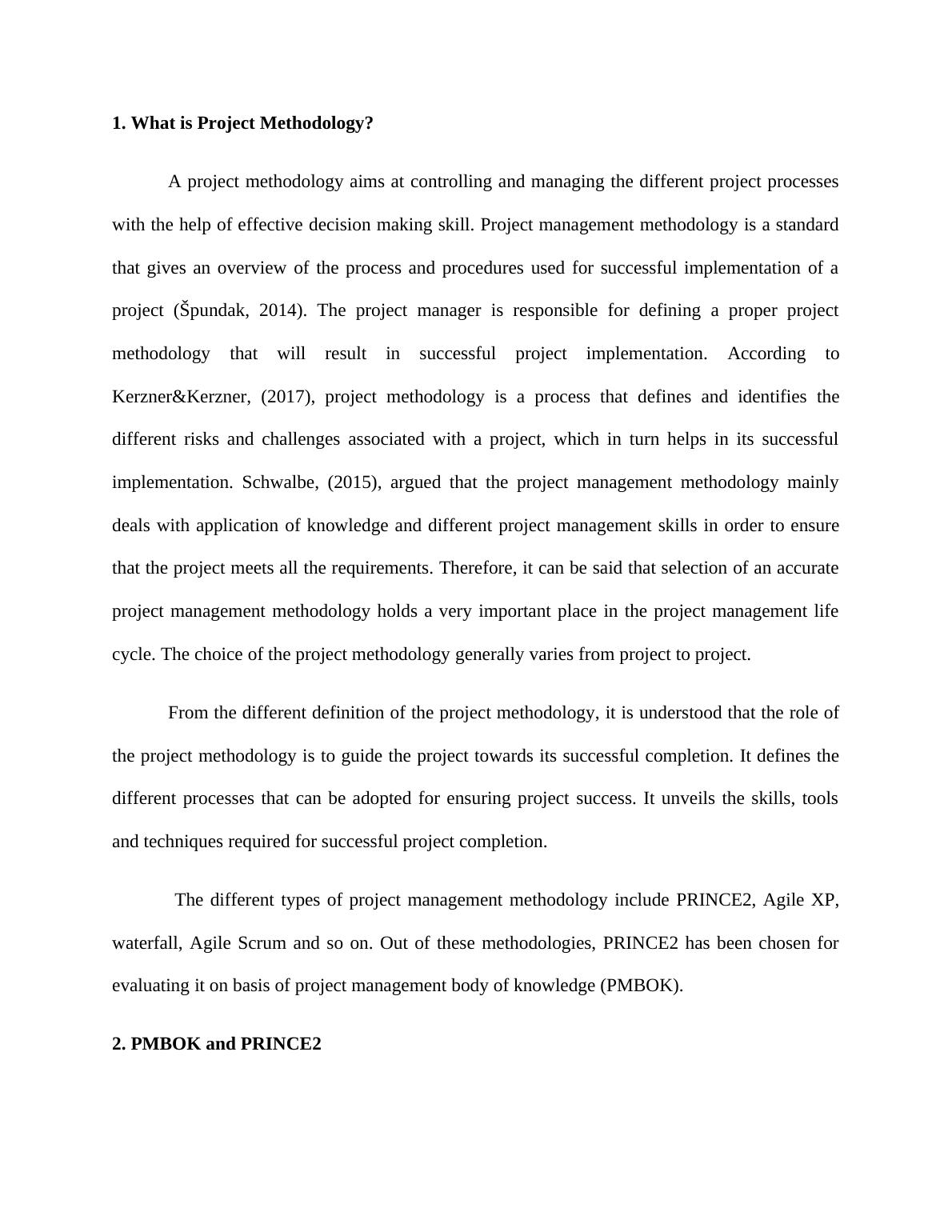 **1. What is Project Methodology?**

A project methodology aims at controlling and managing the different project processes with the help of effective decision making skill. Project management methodology is a standard that gives an overview of the process and procedures used for successful implementation of a project (Špundak, 2014). The project manager is responsible for defining a proper project methodology that will result in successful project implementation. According to Kerzner&Kerzner, (2017), project methodology is a process that defines and identifies the different risks and challenges associated with a project, which in turn helps in its successful implementation. Schwalbe, (2015), argued that the project management methodology mainly deals with application of knowledge and different project management skills in order to ensure that the project meets all the requirements. Therefore, it can be said that selection of an accurate project management methodology holds a very important place in the project management life cycle. The choice of the project methodology generally varies from project to project.

From the different definition of the project methodology, it is understood that the role of the project methodology is to guide the project towards its successful completion. It defines the different processes that can be adopted for ensuring project success. It unveils the skills, tools and techniques required for successful project completion.

The different types of project management methodology include PRINCE2, Agile XP, waterfall, Agile Scrum and so on. Out of these methodologies, PRINCE2 has been chosen for evaluating it on basis of project management body of knowledge (PMBOK).

**2. PMBOK and PRINCE2**